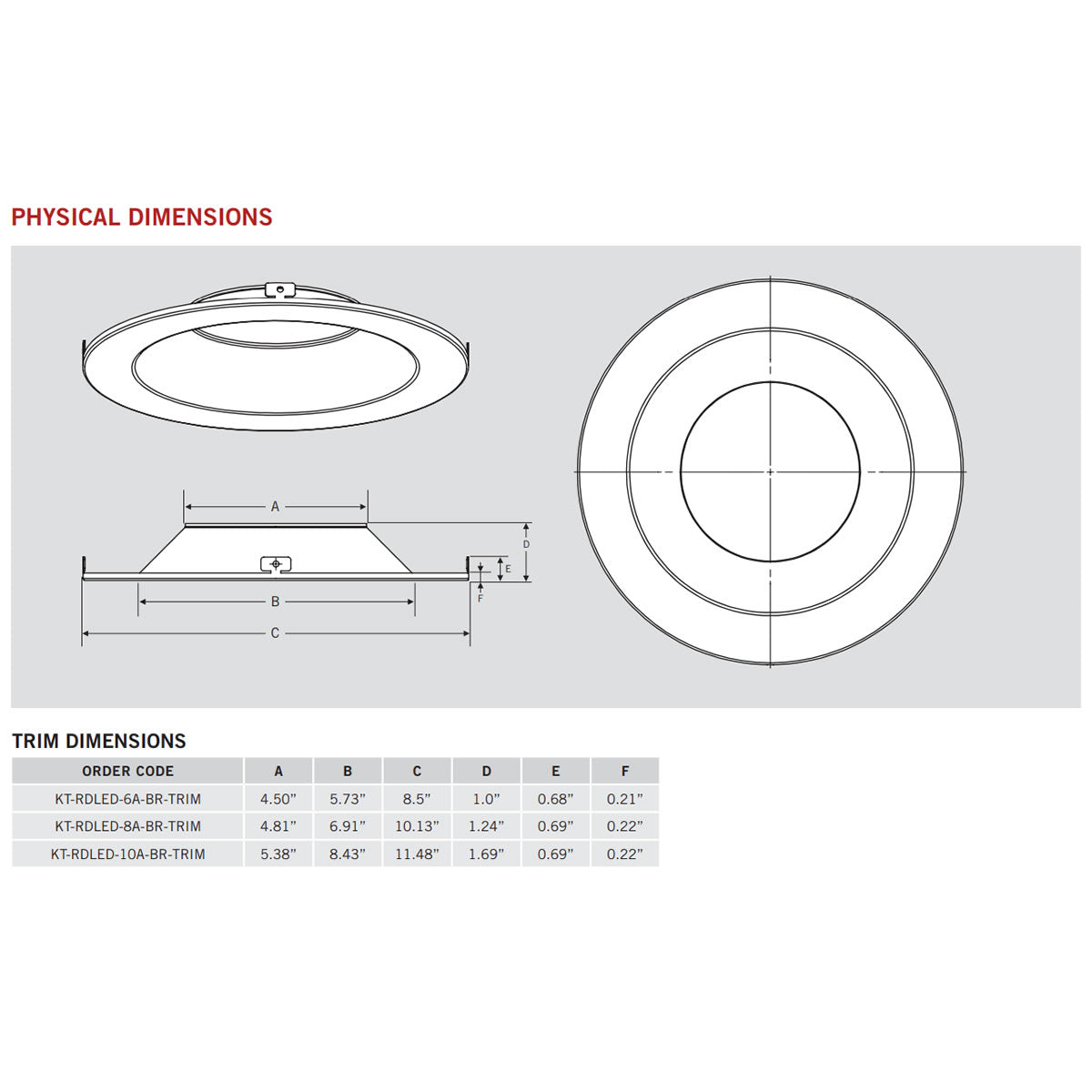 PHYSICAL DIMENSIONS

A

D

E

F

B

C

TRIM DIMENSIONS

| ORDER CODE | A | B | C | D | E | F |
|---|---|---|---|---|---|---|
| KT-RDLED-6A-BR-TRIM | 4.50” | 5.73” | 8.5” | 1.0” | 0.68” | 0.21” |
| KT-RDLED-8A-BR-TRIM | 4.81” | 6.91” | 10.13” | 1.24” | 0.69” | 0.22” |
| KT-RDLED-10A-BR-TRIM | 5.38” | 8.43” | 11.48” | 1.69” | 0.69” | 0.22” |